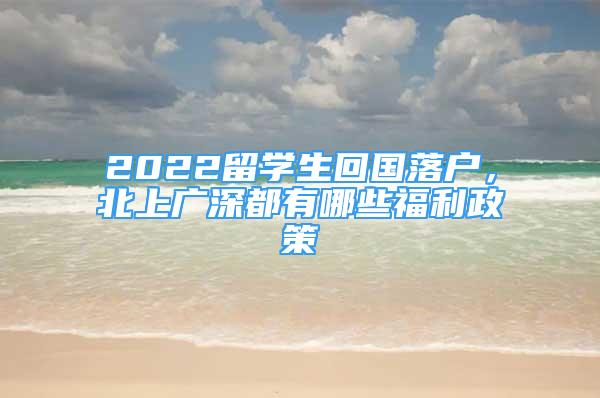 2022留学生回国落户，北上广深都有哪些福利政策